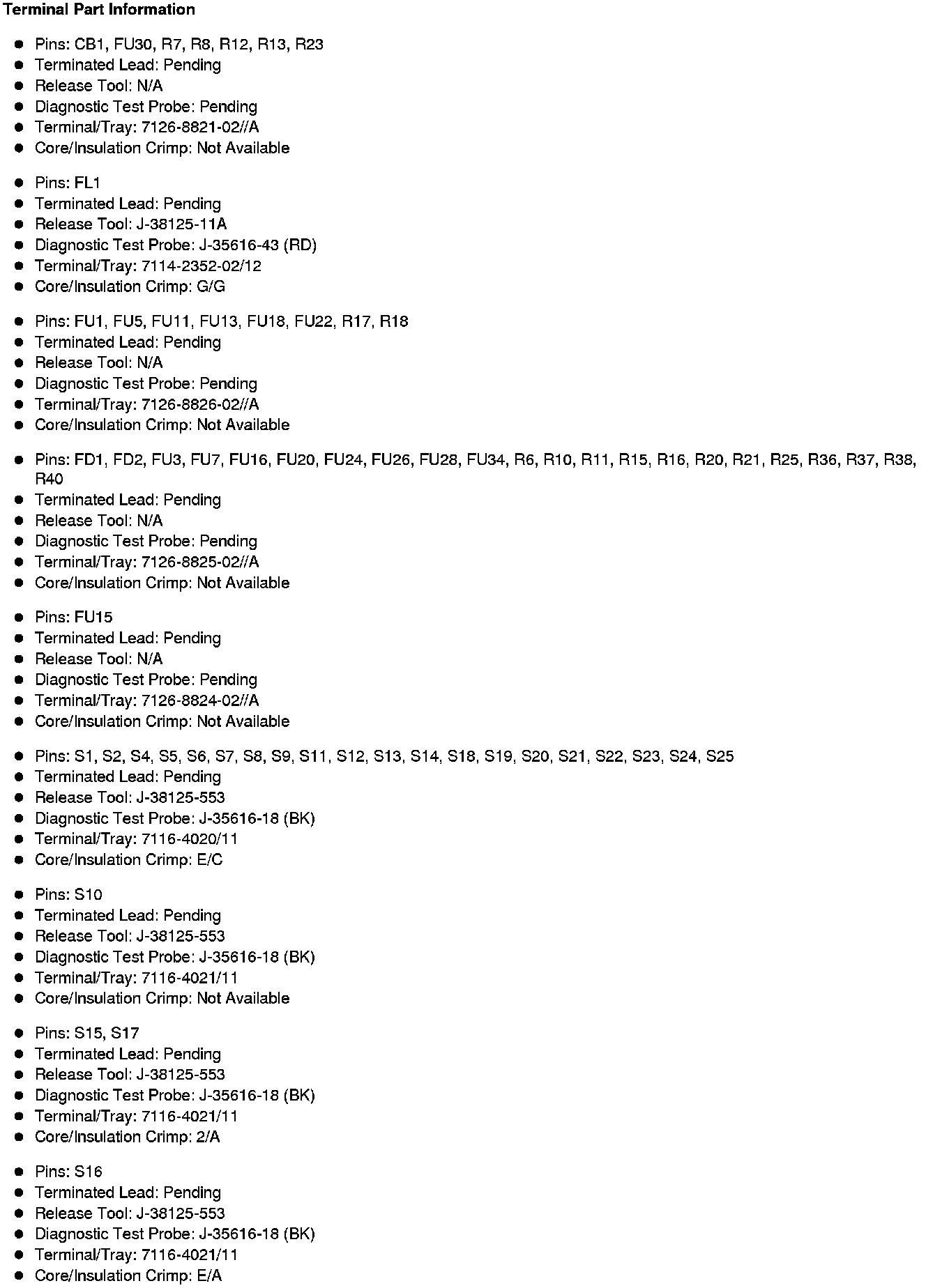 **Terminal Part Information**

- Pins: CB1, FU30, R7, R8, R12, R13, R23
- Terminated Lead: Pending
- Release Tool: N/A
- Diagnostic Test Probe: Pending
- Terminal/Tray: 7126-8821-02//A
- Core/Insulation Crimp: Not Available

- Pins: FL1
- Terminated Lead: Pending
- Release Tool: J-38125-11A
- Diagnostic Test Probe: J-35616-43 (RD)
- Terminal/Tray: 7114-2352-02/12
- Core/Insulation Crimp: G/G

- Pins: FU1, FU5, FU11, FU13, FU18, FU22, R17, R18
- Terminated Lead: Pending
- Release Tool: N/A
- Diagnostic Test Probe: Pending
- Terminal/Tray: 7126-8826-02//A
- Core/Insulation Crimp: Not Available

- Pins: FD1, FD2, FU3, FU7, FU16, FU20, FU24, FU26, FU28, FU34, R6, R10, R11, R15, R16, R20, R21, R25, R36, R37, R38, R40
- Terminated Lead: Pending
- Release Tool: N/A
- Diagnostic Test Probe: Pending
- Terminal/Tray: 7126-8825-02//A
- Core/Insulation Crimp: Not Available

- Pins: FU15
- Terminated Lead: Pending
- Release Tool: N/A
- Diagnostic Test Probe: Pending
- Terminal/Tray: 7126-8824-02//A
- Core/Insulation Crimp: Not Available

- Pins: S1, S2, S4, S5, S6, S7, S8, S9, S11, S12, S13, S14, S18, S19, S20, S21, S22, S23, S24, S25
- Terminated Lead: Pending
- Release Tool: J-38125-553
- Diagnostic Test Probe: J-35616-18 (BK)
- Terminal/Tray: 7116-4020/11
- Core/Insulation Crimp: E/C

- Pins: S10
- Terminated Lead: Pending
- Release Tool: J-38125-553
- Diagnostic Test Probe: J-35616-18 (BK)
- Terminal/Tray: 7116-4021/11
- Core/Insulation Crimp: Not Available

- Pins: S15, S17
- Terminated Lead: Pending
- Release Tool: J-38125-553
- Diagnostic Test Probe: J-35616-18 (BK)
- Terminal/Tray: 7116-4021/11
- Core/Insulation Crimp: 2/A

- Pins: S16
- Terminated Lead: Pending
- Release Tool: J-38125-553
- Diagnostic Test Probe: J-35616-18 (BK)
- Terminal/Tray: 7116-4021/11
- Core/Insulation Crimp: E/A